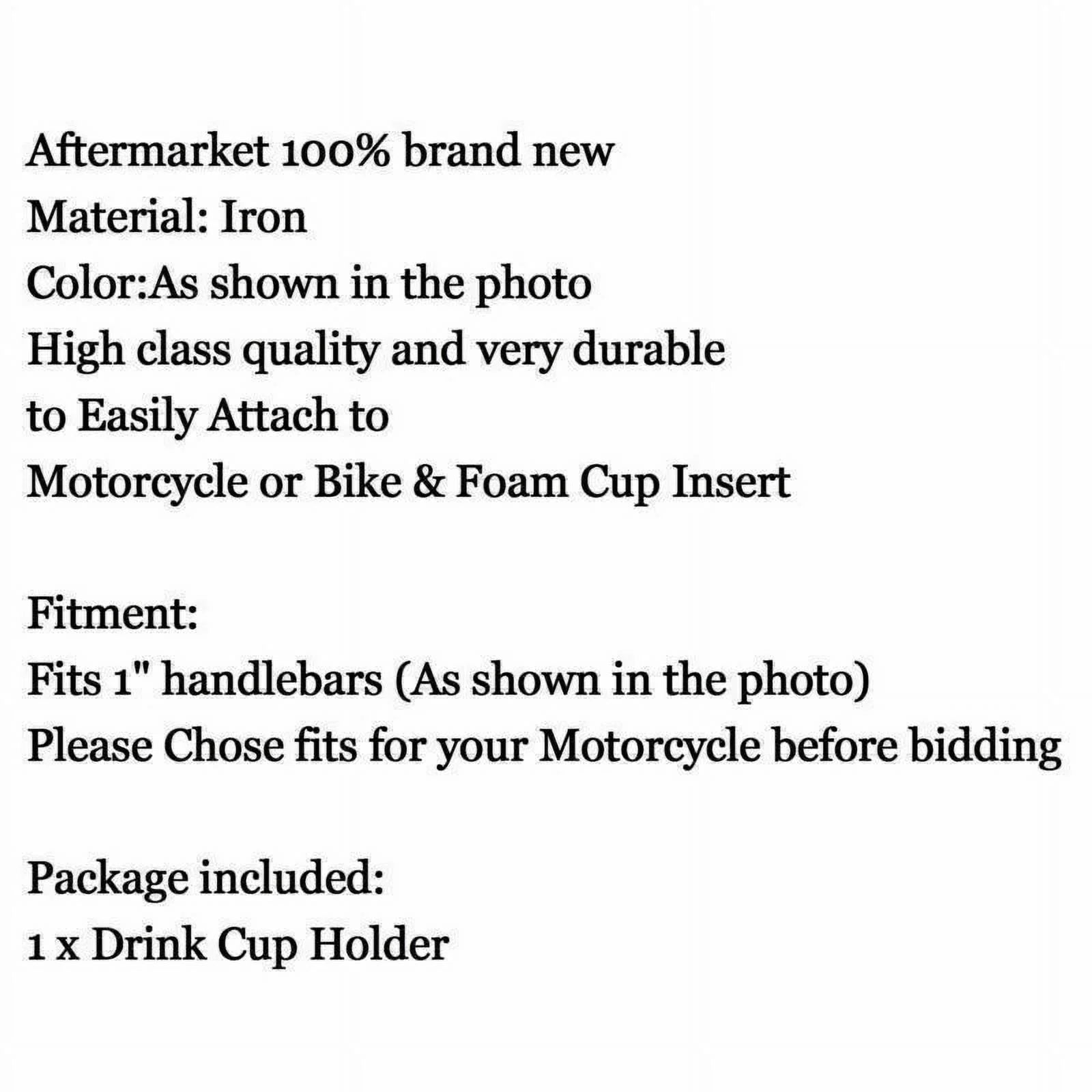 Aftermarket 100% brand new
Material: Iron
Color:As shown in the photo
High class quality and very durable
to Easily Attach to
Motorcycle or Bike & Foam Cup Insert

Fitment:
Fits 1" handlebars (As shown in the photo)
Please Chose fits for your Motorcycle before bidding

Package included:
1 x Drink Cup Holder